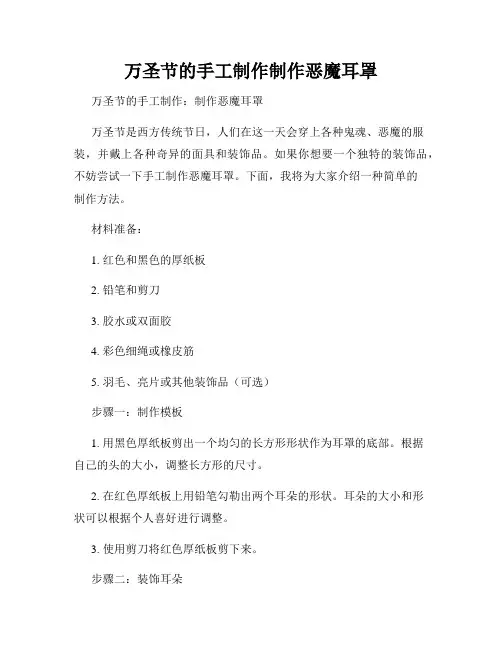 万圣节的手工制作制作恶魔耳罩

万圣节的手工制作：制作恶魔耳罩

万圣节是西方传统节日，人们在这一天会穿上各种鬼魂、恶魔的服装，并戴上各种奇异的面具和装饰品。如果你想要一个独特的装饰品，不妨尝试一下手工制作恶魔耳罩。下面，我将为大家介绍一种简单的制作方法。

材料准备：

1. 红色和黑色的厚纸板

2. 铅笔和剪刀

3. 胶水或双面胶

4. 彩色细绳或橡皮筋

5. 羽毛、亮片或其他装饰品（可选）

步骤一：制作模板

1. 用黑色厚纸板剪出一个均匀的长方形形状作为耳罩的底部。根据自己的头的大小，调整长方形的尺寸。

2. 在红色厚纸板上用铅笔勾勒出两个耳朵的形状。耳朵的大小和形状可以根据个人喜好进行调整。

3. 使用剪刀将红色厚纸板剪下来。

步骤二：装饰耳朵